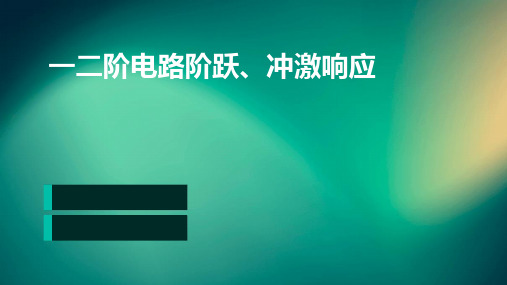 一二阶电路阶跃、冲激响应